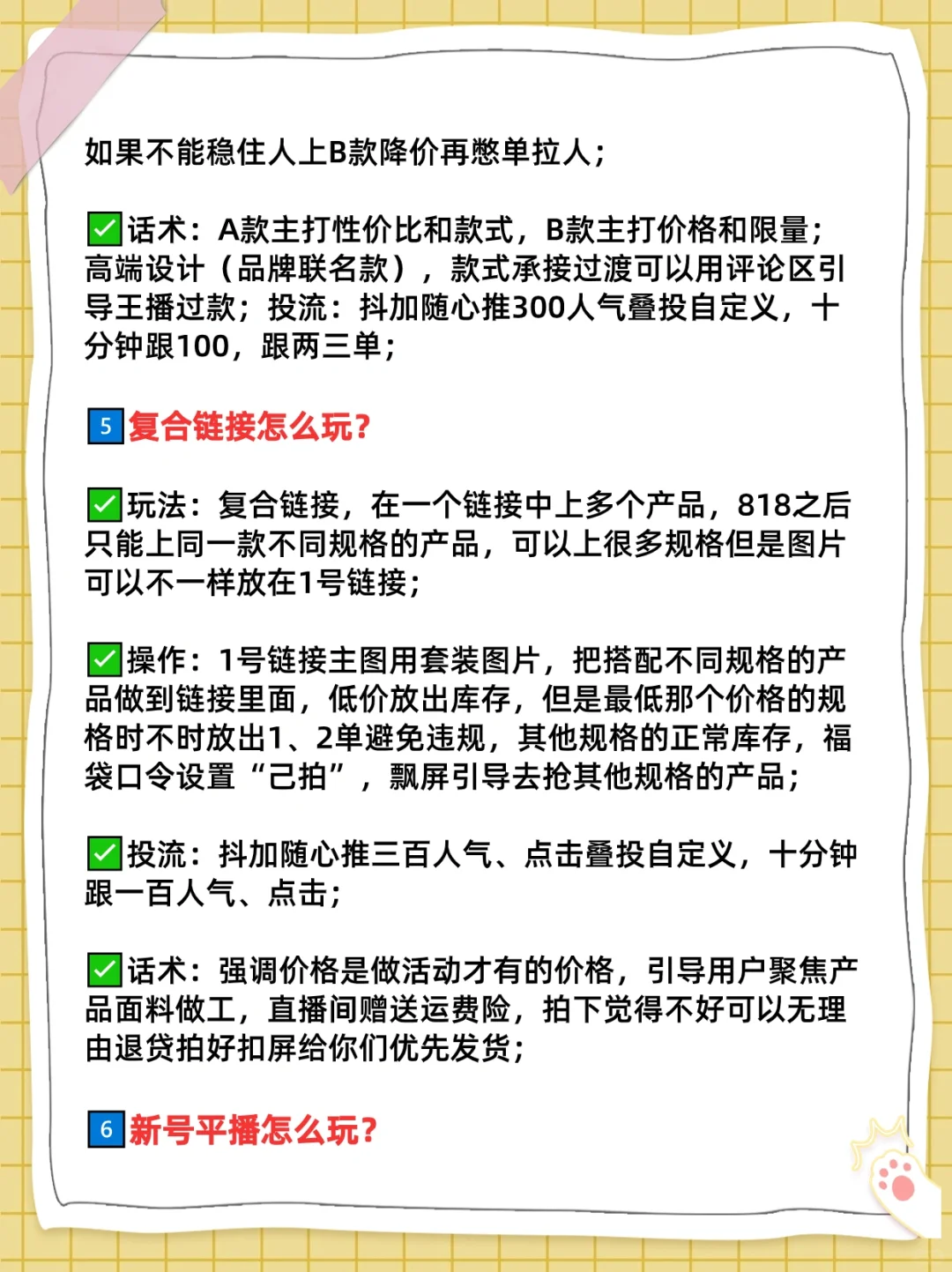 如果不能稳住人上B款降价再憋单拉人；

✅话术：A款主打性价比和款式，B款主打价格和限量；高端设计（品牌联名款），款式承接过渡可以用评论区引导王播过款；投流：抖加随心推300人气叠投自定义，十分钟跟100，跟两三单；

5 复合链接怎么玩？

✅玩法：复合链接，在一个链接中上多个产品，818之后只能上同一款不同规格的产品，可以上很多规格但是图片可以不一样放在1号链接；

✅操作：1号链接主图用套装图片，把搭配不同规格的产品做到链接里面，低价放出库存，但是最低那个价格的规格时不时放出1、2单避免违规，其他规格的正常库存，福袋口令设置“己拍”，飘屏引导去抢其他规格的产品；

✅投流：抖加随心推三百人气、点击叠投自定义，十分钟跟一百人气、点击；

✅话术：强调价格是做活动才有的价格，引导用户聚焦产品面料做工，直播间赠送运费险，拍下觉得不好可以无理由退贷拍好扣屏给你们优先发货；

6 新号平播怎么玩？